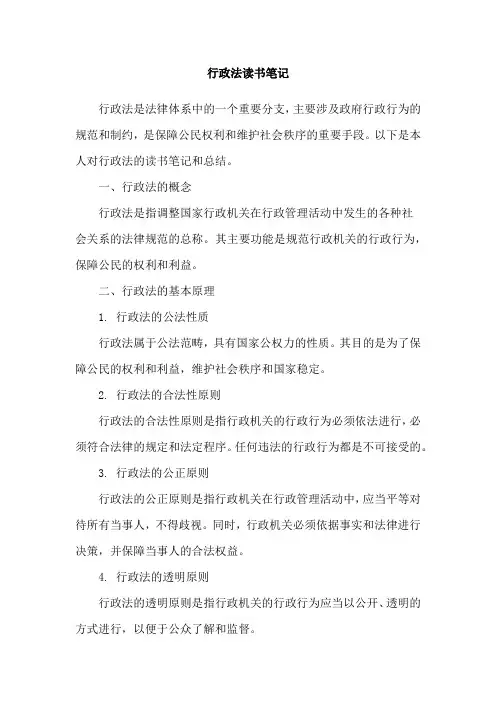 行政法读书笔记

行政法是法律体系中的一个重要分支，主要涉及政府行政行为的规范和制约，是保障公民权利和维护社会秩序的重要手段。以下是本人对行政法的读书笔记和总结。

一、行政法的概念

行政法是指调整国家行政机关在行政管理活动中发生的各种社会关系的法律规范的总称。其主要功能是规范行政机关的行政行为，保障公民的权利和利益。

二、行政法的基本原理

1. 行政法的公法性质

行政法属于公法范畴，具有国家公权力的性质。其目的是为了保障公民的权利和利益，维护社会秩序和国家稳定。

2. 行政法的合法性原则

行政法的合法性原则是指行政机关的行政行为必须依法进行，必须符合法律的规定和法定程序。任何违法的行政行为都是不可接受的。

3. 行政法的公正原则

行政法的公正原则是指行政机关在行政管理活动中，应当平等对待所有当事人，不得歧视。同时，行政机关必须依据事实和法律进行决策，并保障当事人的合法权益。

4. 行政法的透明原则

行政法的透明原则是指行政机关的行政行为应当以公开、透明的方式进行，以便于公众了解和监督。